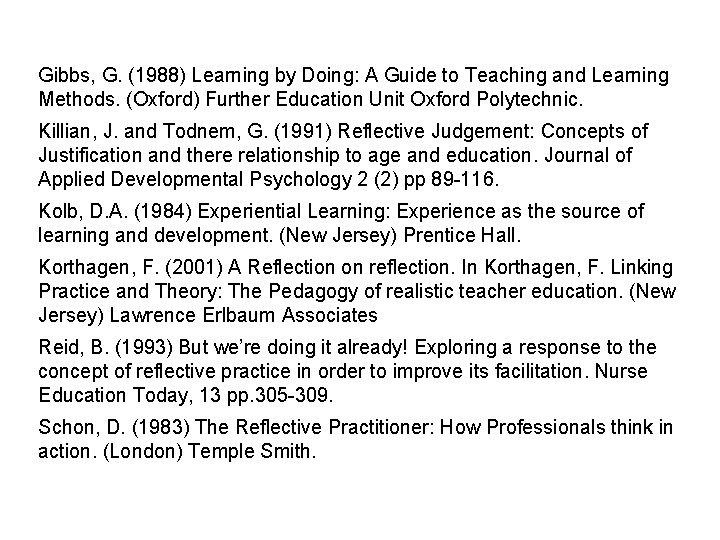 Gibbs, G. (1988) Learning by Doing: A Guide to Teaching and Learning Methods. (Oxford) Further Education Unit Oxford Polytechnic.

Killian, J. and Todnem, G. (1991) Reflective Judgement: Concepts of Justification and there relationship to age and education. Journal of Applied Developmental Psychology 2 (2) pp 89-116.

Kolb, D.A. (1984) Experiential Learning: Experience as the source of learning and development. (New Jersey) Prentice Hall.

Korthagen, F. (2001) A Reflection on reflection. In Korthagen, F. Linking Practice and Theory: The Pedagogy of realistic teacher education. (New Jersey) Lawrence Erlbaum Associates

Reid, B. (1993) But we're doing it already! Exploring a response to the concept of reflective practice in order to improve its facilitation. Nurse Education Today, 13 pp.305-309.

Schon, D. (1983) The Reflective Practitioner: How Professionals think in action. (London) Temple Smith.